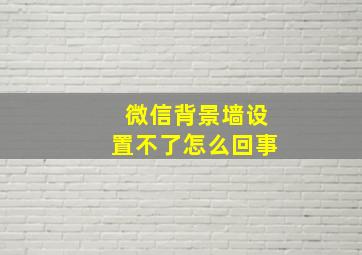 微信背景墙设置不了怎么回事